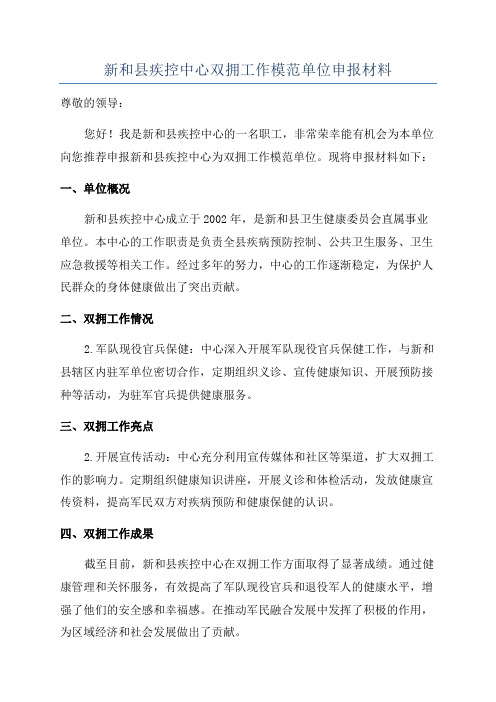 新和县疾控中心双拥工作模范单位申报材料

尊敬的领导：

您好！我是新和县疾控中心的一名职工，非常荣幸能有机会为本单位向您推荐申报新和县疾控中心为双拥工作模范单位。现将申报材料如下：

一、单位概况

新和县疾控中心成立于2002年，是新和县卫生健康委员会直属事业单位。本中心的工作职责是负责全县疾病预防控制、公共卫生服务、卫生应急救援等相关工作。经过多年的努力，中心的工作逐渐稳定，为保护人民群众的身体健康做出了突出贡献。

二、双拥工作情况

2.军队现役官兵保健：中心深入开展军队现役官兵保健工作，与新和县辖区内驻军单位密切合作，定期组织义诊、宣传健康知识、开展预防接种等活动，为驻军官兵提供健康服务。

三、双拥工作亮点

2.开展宣传活动：中心充分利用宣传媒体和社区等渠道，扩大双拥工作的影响力。定期组织健康知识讲座，开展义诊和体检活动，发放健康宣传资料，提高军民双方对疾病预防和健康保健的认识。

四、双拥工作成果

截至目前，新和县疾控中心在双拥工作方面取得了显著成绩。通过健康管理和关怀服务，有效提高了军队现役官兵和退役军人的健康水平，增强了他们的安全感和幸福感。在推动军民融合发展中发挥了积极的作用，为区域经济和社会发展做出了贡献。